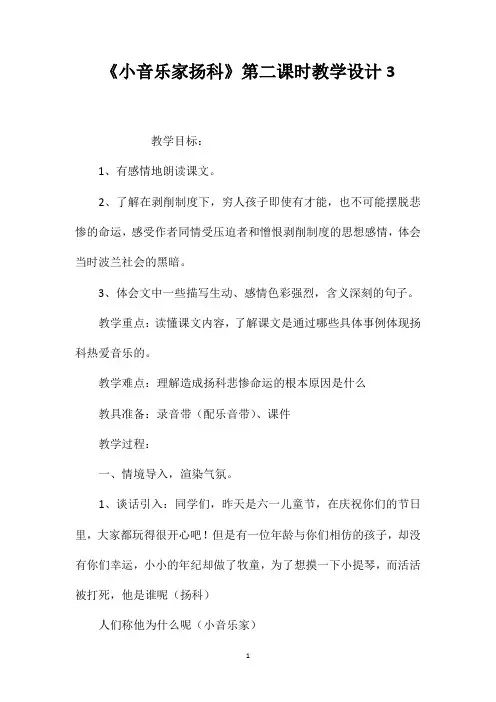 《小音乐家扬科》第二课时教学设计 3

教学目标：

1、有感情地朗读课文。

2、了解在剥削制度下，穷人孩子即使有才能，也不可能摆脱悲惨的命运，感受作者同情受压迫者和憎恨剥削制度的思想感情，体会当时波兰社会的黑暗。

3、体会文中一些描写生动、感情色彩强烈，含义深刻的句子。

教学重点：读懂课文内容，了解课文是通过哪些具体事例体现扬科热爱音乐的。

教学难点：理解造成扬科悲惨命运的根本原因是什么

教具准备：录音带（配乐音带）、课件

教学过程：

一、情境导入，渲染气氛。

1、谈话引入：同学们，昨天是六一儿童节，在庆祝你们的节日里，大家都玩得很开心吧！但是有一位年龄与你们相仿的孩子，却没有你们幸运，小小的年纪却做了牧童，为了想摸一下小提琴，而活活被打死，他是谁呢（扬科）

人们称他为什么呢（小音乐家）

1